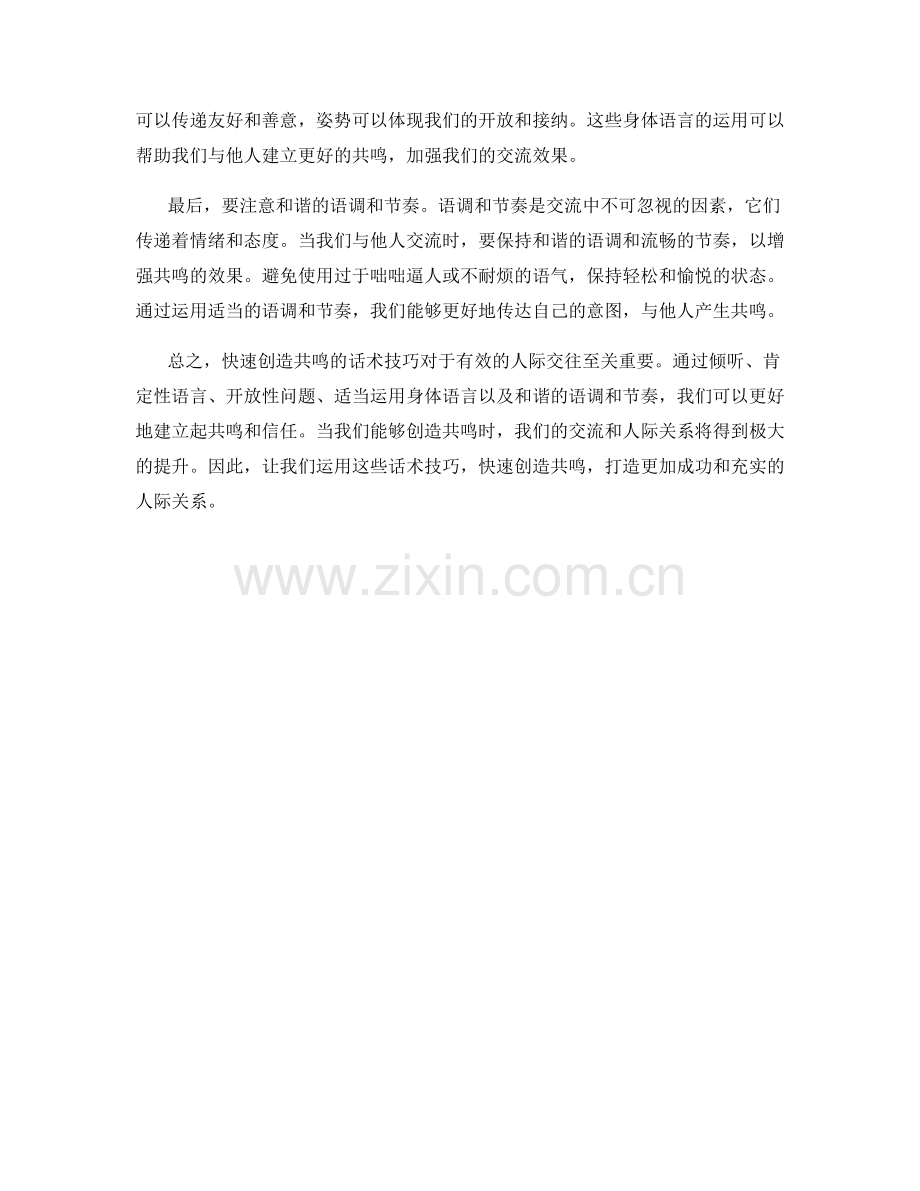 可以传递友好和善意，姿势可以体现我们的开放和接纳。这些身体语言的运用可以帮助我们与他人建立更好的共鸣，加强我们的交流效果。

最后，要注意和谐的语调和节奏。语调和节奏是交流中不可忽视的因素，它们传递着情绪和态度。当我们与他人交流时，要保持和谐的语调和流畅的节奏，以增强共鸣的效果。避免使用过于咄咄逼人或不耐烦的语气，保持轻松和愉悦的状态。通过运用适当的语调和节奏，我们能够更好地传达自己的意图，与他人产生共鸣。

总之，快速创造共鸣的话术技巧对于有效的人际交往至关重要。通过倾听、肯定性语言、开放性问题、适当运用身体语言以及和谐的语调和节奏，我们可以更好地建立起共鸣和信任。当我们能够创造共鸣时，我们的交流和人际关系将得到极大的提升。因此，让我们运用这些话术技巧，快速创造共鸣，打造更加成功和充实的人际关系。

www.zixin.com.cn